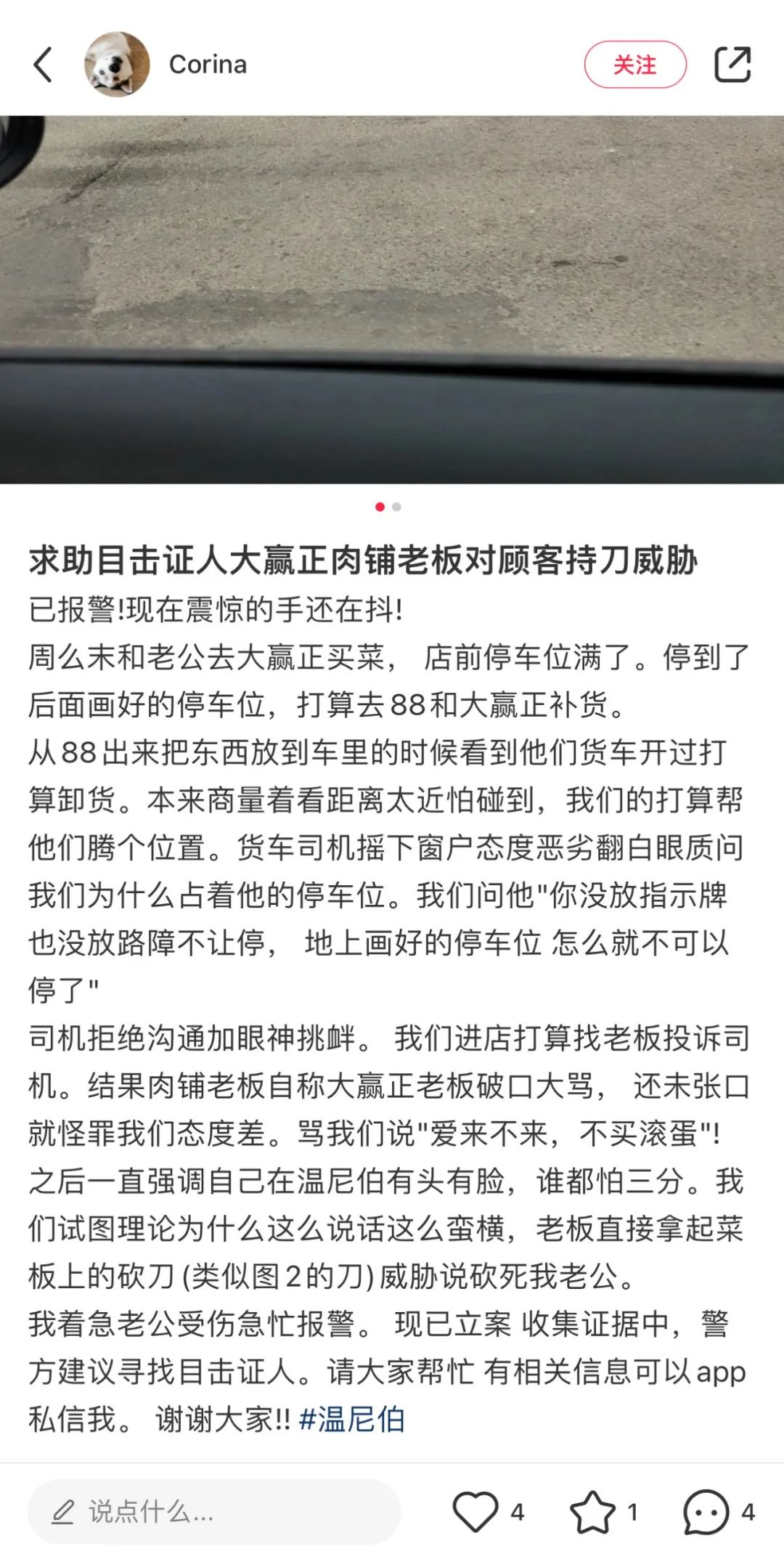 Corina

关注

求助目击证人大赢正肉铺老板对顾客持刀威胁

已报警!现在震惊的手还在抖!
周么末和老公去大赢正买菜， 店前停车位满了。停到了后面画好的停车位，打算去88和大赢正补货。
从88出来把东西放到车里的时候看到他们货车开过打算卸货。本来商量着看距离太近怕碰到，我们的打算帮他们腾个位置。货车司机摇下窗户态度恶劣翻白眼质问我们为什么占着他的停车位。我们问他"你没放指示牌也没放路障不让停， 地上画好的停车位 怎么就不可以停了"
司机拒绝沟通加眼神挑衅。 我们进店打算找老板投诉司机。结果肉铺老板自称大赢正老板破口大骂， 还未张口就怪罪我们态度差。骂我们说"爱来不来，不买滚蛋"!
之后一直强调自己在温尼伯有头有脸，谁都怕三分。我们试图理论为什么这么说话这么蛮横，老板直接拿起菜板上的砍刀 (类似图2的刀) 威胁说砍死我老公。
我着急老公受伤急忙报警。 现已立案 收集证据中，警方建议寻找目击证人。请大家帮忙 有相关信息可以app私信我。 谢谢大家!! #温尼伯

说点什么...

4

1

4